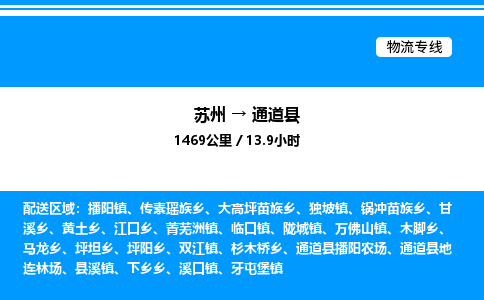 物流专线

苏州 → 通道县

1469公里 / 13.9小时

配送区域：播阳镇、传素瑶族乡、大高坪苗族乡、独坡镇、锅冲苗族乡、甘溪乡、黄土乡、江口乡、菁芜洲镇、临口镇、陇城镇、万佛山镇、木脚乡、马龙乡、坪坦乡、坪阳乡、双江镇、杉木桥乡、通道县播阳农场、通道县地连林场、县溪镇、下乡乡、溪口镇、牙屯堡镇